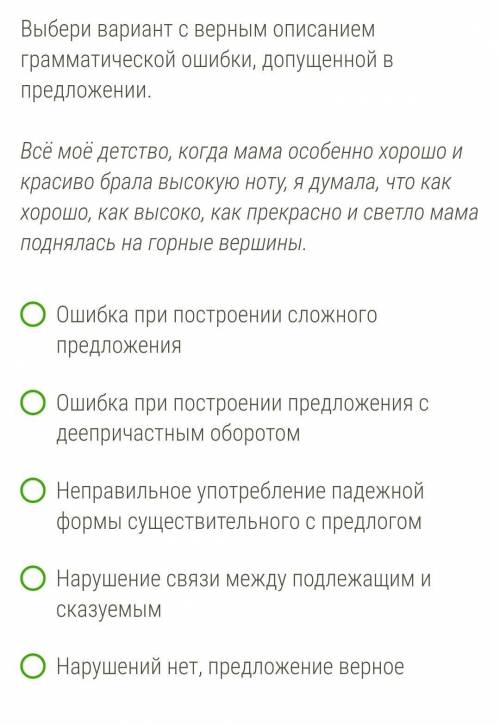 Выбери вариант с верным описанием грамматической ошибки, допущенной в предложении.

Всё моё детство, когда мама особенно хорошо и красиво брала высокую ноту, я думала, что как хорошо, как высоко, как прекрасно и светло мама поднялась на горные вершины.

Ошибка при построении сложного предложения

Ошибка при построении предложения с деепричастным оборотом

Неправильное употребление падежной формы существительного с предлогом

Нарушение связи между подлежащим и сказуемым

Нарушений нет, предложение верное